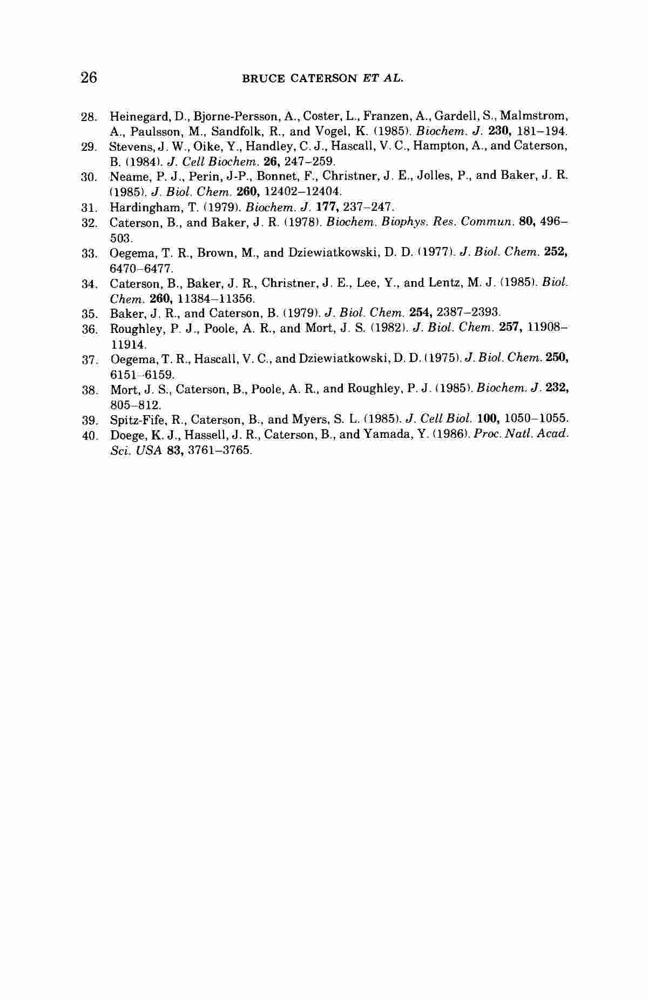 26 BRUCE CATERSON ET AL.

28. Heinegard, D., Bjorne-Persson, A., Coster, L., Franzen, A., Gardell, S., Malmstrom, A., Paulsson, M., Sandfolk, R., and Vogel, K. (1985). Biochem. J. 230, 181–194.
29. Stevens, J. W., Oike, Y., Handley, C. J., Hascall, V. C., Hampton, A., and Caterson, B. (1984). J. Cell Biochem. 26, 247–259.
30. Neame, P. J., Perin, J-P., Bonnet, F., Christner, J. E., Jolles, P., and Baker, J. R. (1985). J. Biol. Chem. 260, 12402–12404.
31. Hardingham, T. (1979). Biochem. J. 177, 237–247.
32. Caterson, B., and Baker, J. R. (1978). Biochem. Biophys. Res. Commun. 80, 496–503.
33. Oegema, T. R., Brown, M., and Dziewiatkowski, D. D. (1977). J. Biol. Chem. 252, 6470–6477.
34. Caterson, B., Baker, J. R., Christner, J. E., Lee, Y., and Lentz, M. J. (1985). Biol. Chem. 260, 11384–11356.
35. Baker, J. R., and Caterson, B. (1979). J. Biol. Chem. 254, 2387–2393.
36. Roughley, P. J., Poole, A. R., and Mort, J. S. (1982). J. Biol. Chem. 257, 11908–11914.
37. Oegema, T. R., Hascall, V. C., and Dziewiatkowski, D. D. (1975). J. Biol. Chem. 250, 6151–6159.
38. Mort, J. S., Caterson, B., Poole, A. R., and Roughley, P. J. (1985). Biochem. J. 232, 805–812.
39. Spitz-Fife, R., Caterson, B., and Myers, S. L. (1985). J. Cell Biol. 100, 1050–1055.
40. Doege, K. J., Hassell, J. R., Caterson, B., and Yamada, Y. (1986). Proc. Natl. Acad. Sci. USA 83, 3761–3765.